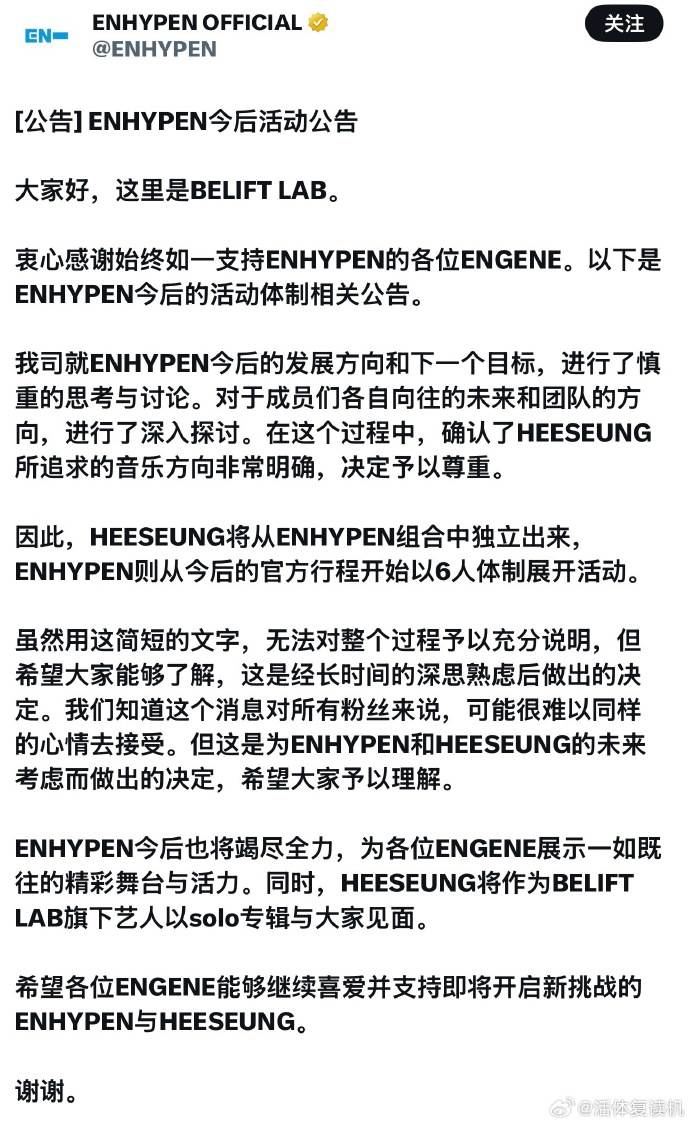 EN-

ENHYPEN OFFICIAL
@ENHYPEN

关注

[公告] ENHYPEN今后活动公告

大家好，这里是BELIFT LAB。

衷心感谢始终如一支持ENHYPEN的各位ENGENE。以下是ENHYPEN今后的活动体制相关公告。

我司就ENHYPEN今后的发展方向和下一个目标，进行了慎重的思考与讨论。对于成员们各自向往的未来和团队的方向，进行了深入探讨。在这个过程中，确认了HEESEUNG所追求的音乐方向非常明确，决定予以尊重。

因此，HEESEUNG将从ENHYPEN组合中独立出来，ENHYPEN则从今后的官方行程开始以6人体制展开活动。

虽然用这简短的文字，无法对整个过程予以充分说明，但希望大家能够了解，这是经长时间的深思熟虑后做出的决定。我们知道这个消息对所有粉丝来说，可能很难以同样的心情去接受。但这是为ENHYPEN和HEESEUNG的未来考虑而做出的决定，希望大家予以理解。

ENHYPEN今后也将竭尽全力，为各位ENGENE展示一如既往的精彩舞台与活力。同时，HEESEUNG将作为BELIFT LAB旗下艺人以solo专辑与大家见面。

希望各位ENGENE能够继续喜爱并支持即将开启新挑战的ENHYPEN与HEESEUNG。

谢谢。

@活体复读机